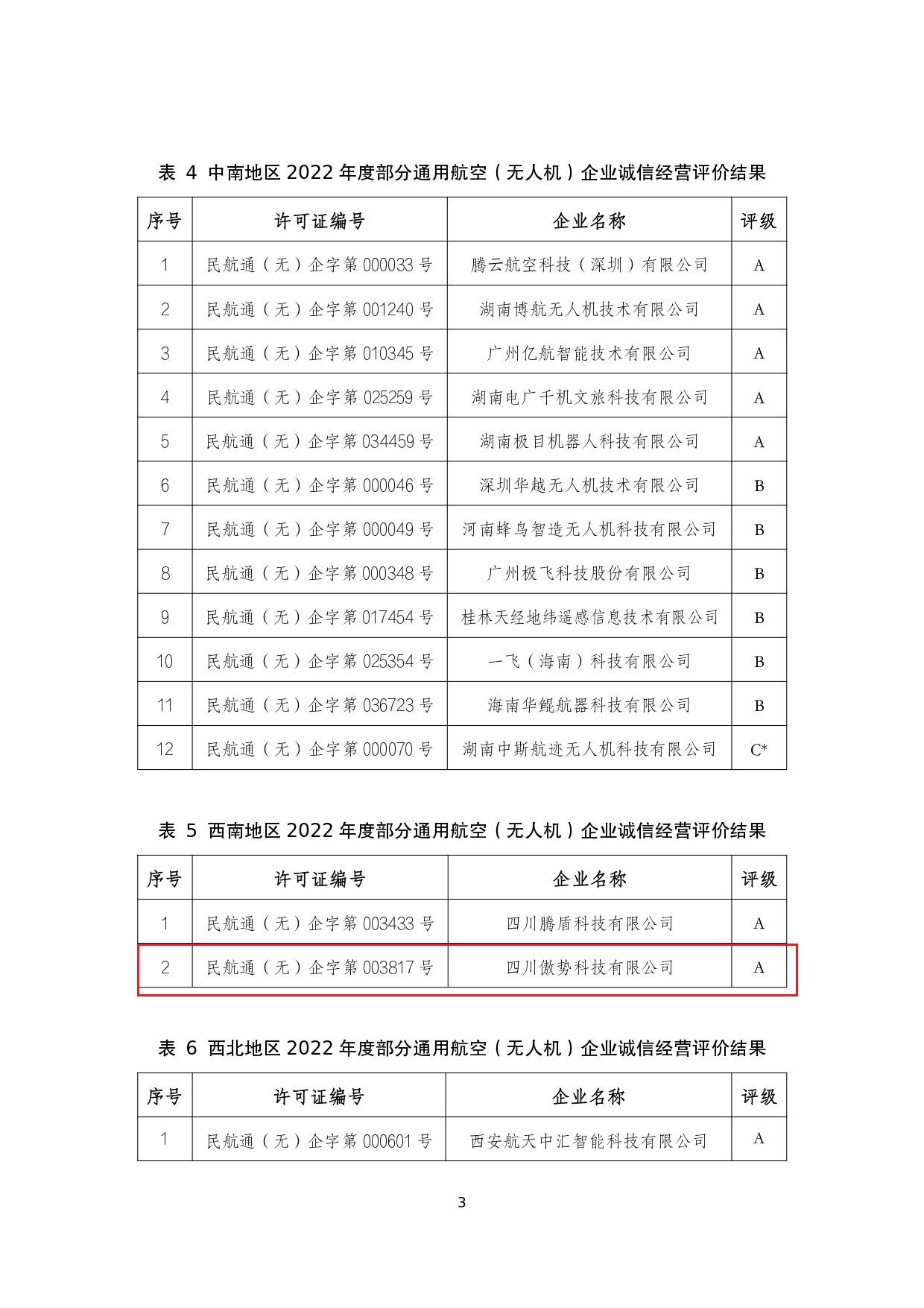 表 4 中南地区 2022 年度部分通用航空（无人机）企业诚信经营评价结果

| 序号 | 许可证编号 | 企业名称 | 评级 |
|---|---|---|---|
| 1 | 民航通（无）企字第 000033 号 | 腾云航空科技（深圳）有限公司 | A |
| 2 | 民航通（无）企字第 001240 号 | 湖南博航无人机技术有限公司 | A |
| 3 | 民航通（无）企字第 010345 号 | 广州亿航智能技术有限公司 | A |
| 4 | 民航通（无）企字第 025259 号 | 湖南电广千机文旅科技有限公司 | A |
| 5 | 民航通（无）企字第 034459 号 | 湖南极目机器人科技有限公司 | A |
| 6 | 民航通（无）企字第 000046 号 | 深圳华越无人机技术有限公司 | B |
| 7 | 民航通（无）企字第 000049 号 | 河南蜂鸟智造无人机科技有限公司 | B |
| 8 | 民航通（无）企字第 000348 号 | 广州极飞科技股份有限公司 | B |
| 9 | 民航通（无）企字第 017454 号 | 桂林天经地纬遥感信息技术有限公司 | B |
| 10 | 民航通（无）企字第 025354 号 | 一飞（海南）科技有限公司 | B |
| 11 | 民航通（无）企字第 036723 号 | 海南华鲲航器科技有限公司 | B |
| 12 | 民航通（无）企字第 000070 号 | 湖南中斯航迹无人机科技有限公司 | C* |

表 5 西南地区 2022 年度部分通用航空（无人机）企业诚信经营评价结果

| 序号 | 许可证编号 | 企业名称 | 评级 |
|---|---|---|---|
| 1 | 民航通（无）企字第 003433 号 | 四川腾盾科技有限公司 | A |
| 2 | 民航通（无）企字第 003817 号 | 四川傲势科技有限公司 | A |

表 6 西北地区 2022 年度部分通用航空（无人机）企业诚信经营评价结果

| 序号 | 许可证编号 | 企业名称 | 评级 |
|---|---|---|---|
| 1 | 民航通（无）企字第 000601 号 | 西安航天中汇智能科技有限公司 | A |

3